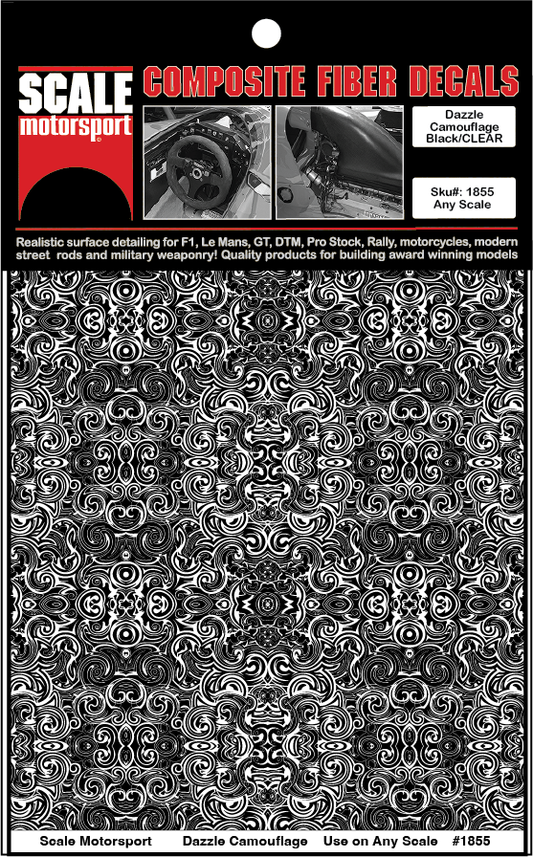 SCALE motorsport

COMPOSITE FIBER DECALS

Dazzle Camouflage Black/CLEAR

Sku#: 1855 Any Scale

Realistic surface detailing for F1, Le Mans, GT, DTM, Pro Stock, Rally, motorcycles, modern street rods and military weaponry! Quality products for building award winning models

Scale Motorsport Dazzle Camouflage Use on Any Scale #1855